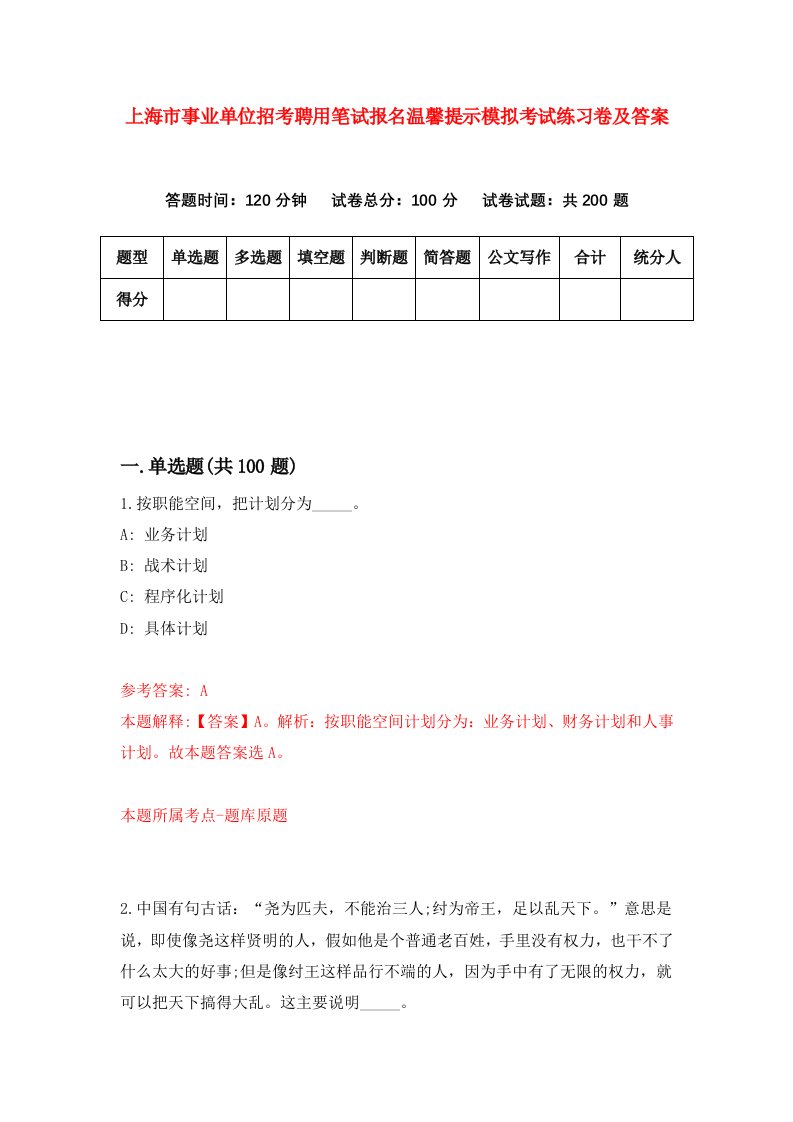 上海市事业单位招考聘用笔试报名温馨提示模拟考试练习卷及答案

答题时间：120 分钟　试卷总分：100 分　试卷试题：共 200 题

| 题型 | 单选题 | 多选题 | 填空题 | 判断题 | 简答题 | 公文写作 | 合计 | 统分人 |
|---|---|---|---|---|---|---|---|---|
| 得分 | | | | | | | | |

一.单选题(共 100 题)

1.按职能空间，把计划分为_____。
A: 业务计划
B: 战术计划
C: 程序化计划
D: 具体计划

参考答案: A
本题解释:【答案】A。解析：按职能空间计划分为：业务计划、财务计划和人事计划。故本题答案选 A。

本题所属考点-题库原题

2.中国有句古话：“尧为匹夫，不能治三人;纣为帝王，足以乱天下。”意思是说，即使像尧这样贤明的人，假如他是个普通老百姓，手里没有权力，也干不了什么太大的好事;但是像纣王这样品行不端的人，因为手中有了无限的权力，就可以把天下搞得大乱。这主要说明_____。